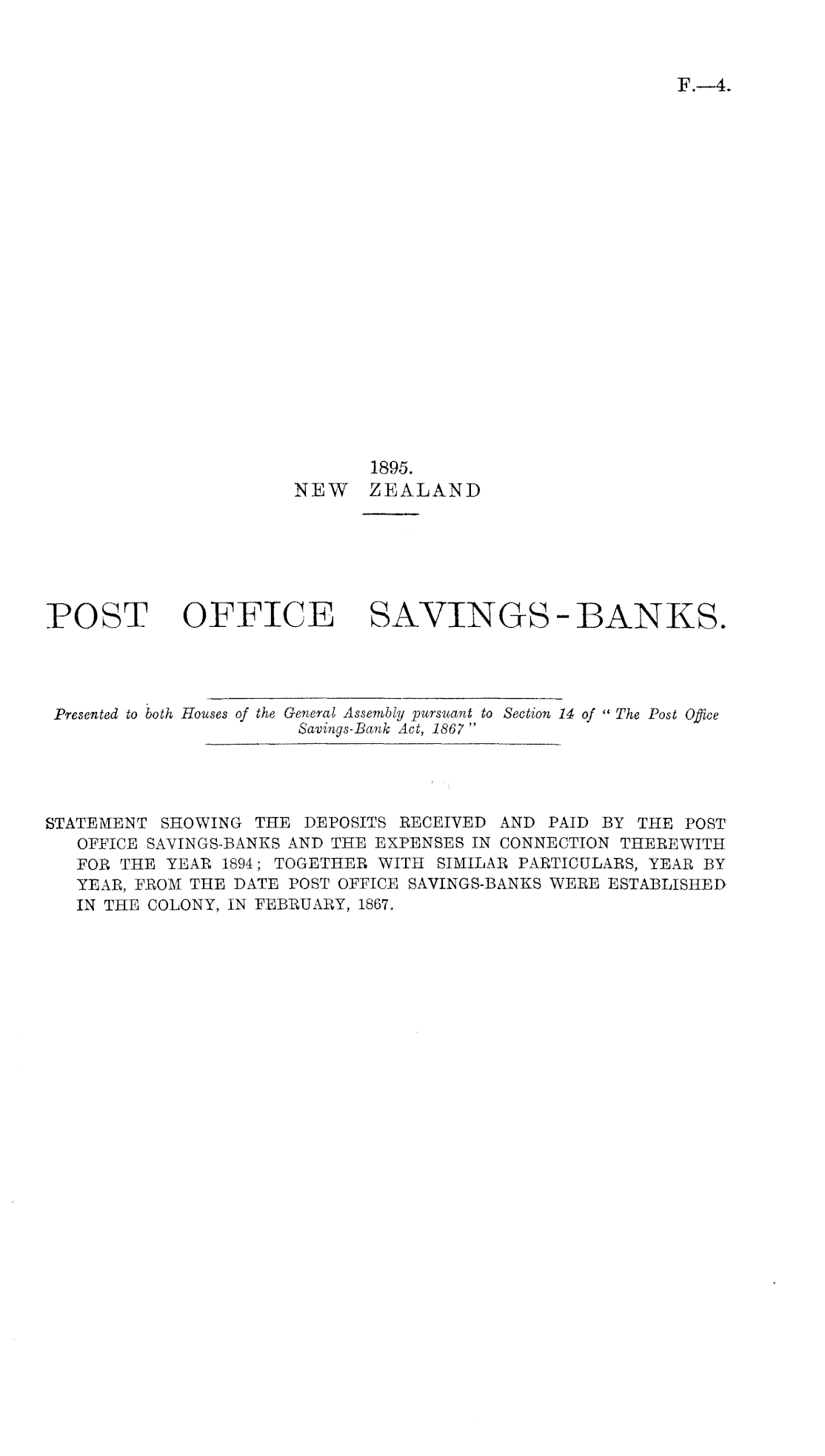 F.—4.

1895.
NEW ZEALAND

POST OFFICE SAVINGS-BANKS.

Presented to both Houses of the General Assembly pursuant to Section 14 of "The Post Office Savings-Bank Act, 1867"

STATEMENT SHOWING THE DEPOSITS RECEIVED AND PAID BY THE POST OFFICE SAVINGS-BANKS AND THE EXPENSES IN CONNECTION THEREWITH FOR THE YEAR 1894; TOGETHER WITH SIMILAR PARTICULARS, YEAR BY YEAR, FROM THE DATE POST OFFICE SAVINGS-BANKS WERE ESTABLISHED IN THE COLONY, IN FEBRUARY, 1867.